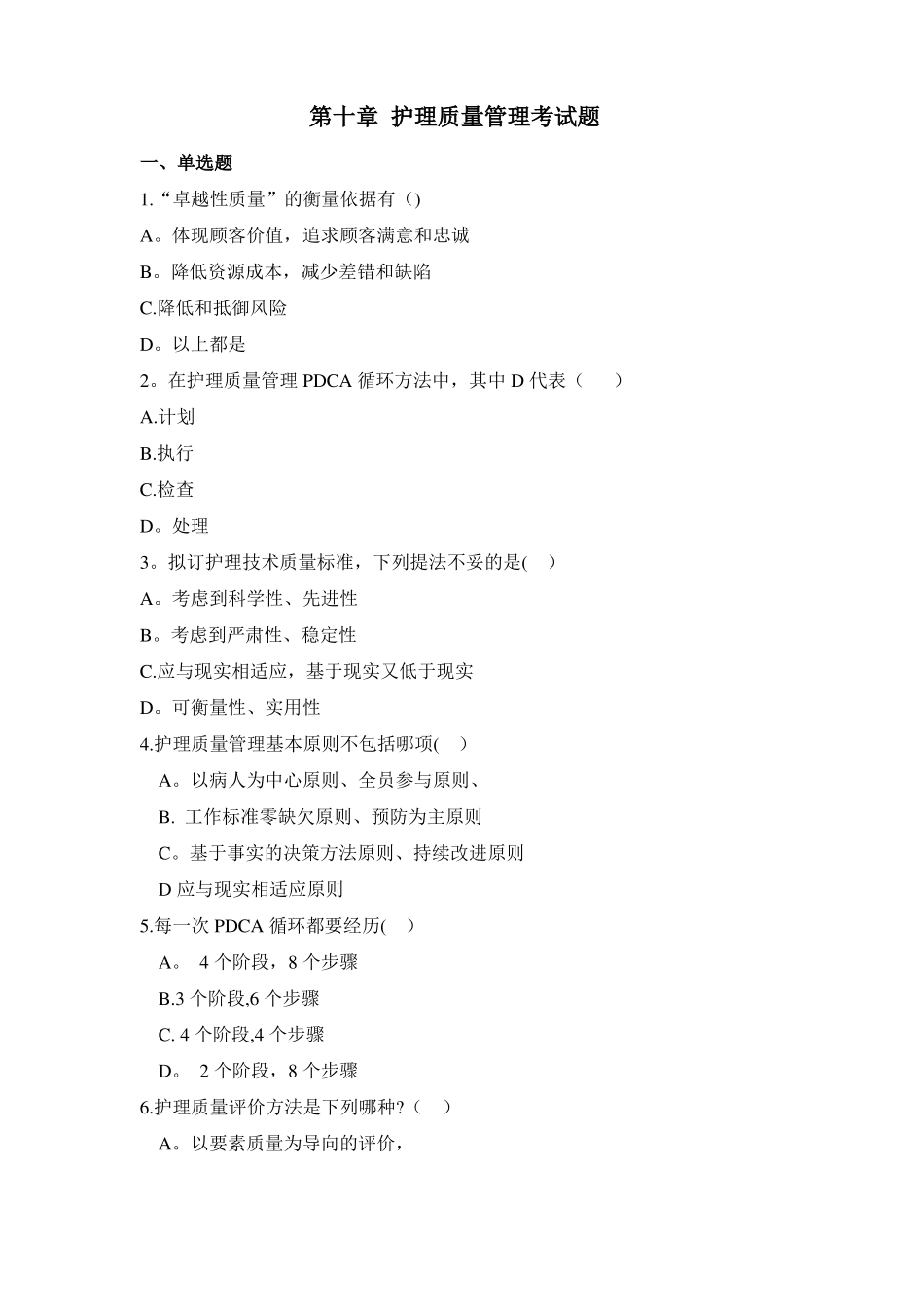 第十章 护理质量管理考试题

一、单选题

1.“卓越性质量”的衡量依据有（)

A。体现顾客价值，追求顾客满意和忠诚

B。降低资源成本，减少差错和缺陷

C.降低和抵御风险

D。以上都是

2。在护理质量管理 PDCA 循环方法中，其中 D 代表（　　)

A.计划

B.执行

C.检查

D。处理

3。拟订护理技术质量标准，下列提法不妥的是(　)

A。考虑到科学性、先进性

B。考虑到严肃性、稳定性

C.应与现实相适应，基于现实又低于现实

D。可衡量性、实用性

4.护理质量管理基本原则不包括哪项(　)

A。以病人为中心原则、全员参与原则、

B. 工作标准零缺欠原则、预防为主原则

C。基于事实的决策方法原则、持续改进原则

D 应与现实相适应原则

5.每一次 PDCA 循环都要经历(　)

A。 4 个阶段，8 个步骤

B.3 个阶段,6 个步骤

C. 4 个阶段,4 个步骤

D。 2 个阶段，8 个步骤

6.护理质量评价方法是下列哪种?（　)

A。以要素质量为导向的评价，